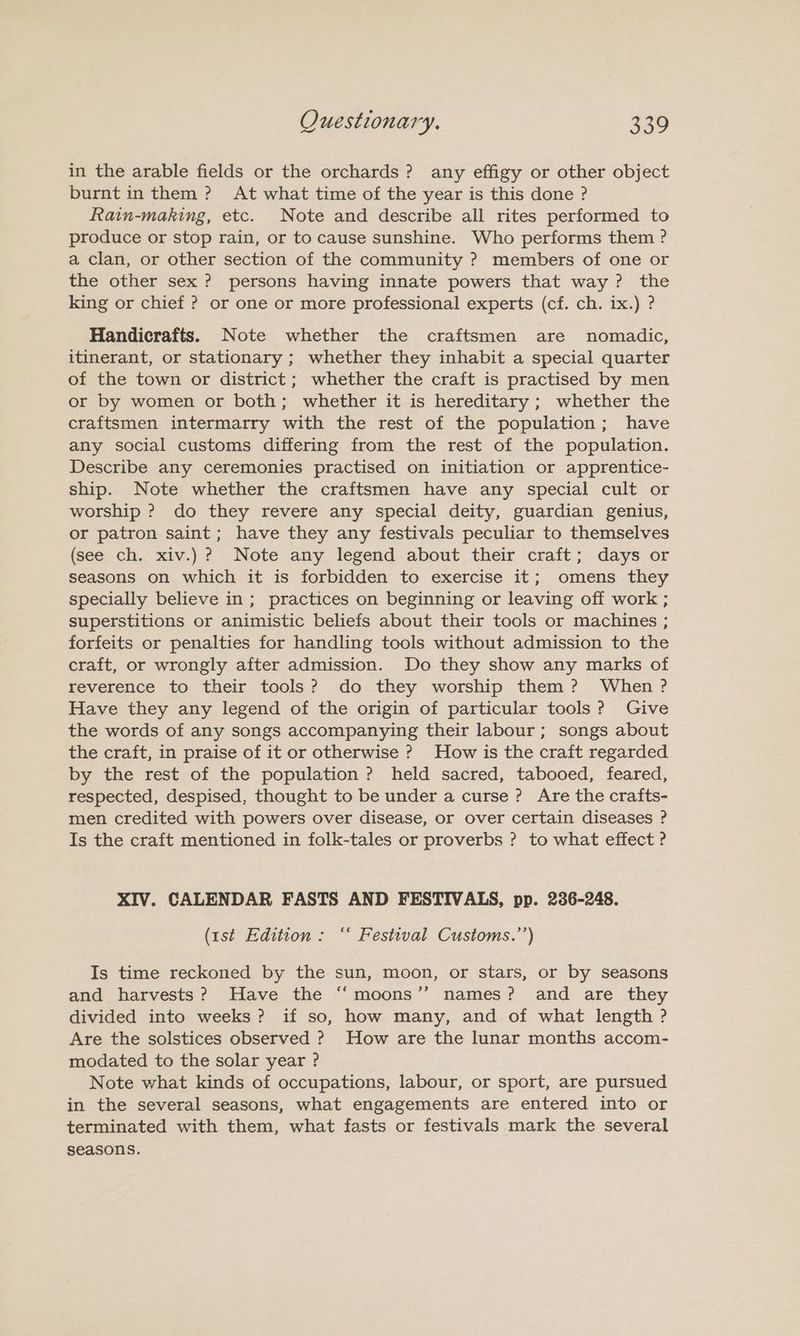 Questionary. 339

in the arable fields or the orchards? any effigy or other object burnt in them? At what time of the year is this done?

Rain-making, etc. Note and describe all rites performed to produce or stop rain, or to cause sunshine. Who performs them? a clan, or other section of the community? members of one or the other sex? persons having innate powers that way? the king or chief? or one or more professional experts (cf. ch. ix.)?

Handicrafts. Note whether the craftsmen are nomadic, itinerant, or stationary; whether they inhabit a special quarter of the town or district; whether the craft is practised by men or by women or both; whether it is hereditary; whether the craftsmen intermarry with the rest of the population; have any social customs differing from the rest of the population. Describe any ceremonies practised on initiation or apprenticeship. Note whether the craftsmen have any special cult or worship? do they revere any special deity, guardian genius, or patron saint; have they any festivals peculiar to themselves (see ch. xiv.)? Note any legend about their craft; days or seasons on which it is forbidden to exercise it; omens they specially believe in; practices on beginning or leaving off work; superstitions or animistic beliefs about their tools or machines; forfeits or penalties for handling tools without admission to the craft, or wrongly after admission. Do they show any marks of reverence to their tools? do they worship them? When? Have they any legend of the origin of particular tools? Give the words of any songs accompanying their labour; songs about the craft, in praise of it or otherwise? How is the craft regarded by the rest of the population? held sacred, tabooed, feared, respected, despised, thought to be under a curse? Are the craftsmen credited with powers over disease, or over certain diseases? Is the craft mentioned in folk-tales or proverbs? to what effect?

XIV. CALENDAR FASTS AND FESTIVALS, pp. 236-248.

(1st Edition: "Festival Customs.")

Is time reckoned by the sun, moon, or stars, or by seasons and harvests? Have the "moons" names? and are they divided into weeks? if so, how many, and of what length? Are the solstices observed? How are the lunar months accommodated to the solar year?

Note what kinds of occupations, labour, or sport, are pursued in the several seasons, what engagements are entered into or terminated with them, what fasts or festivals mark the several seasons.